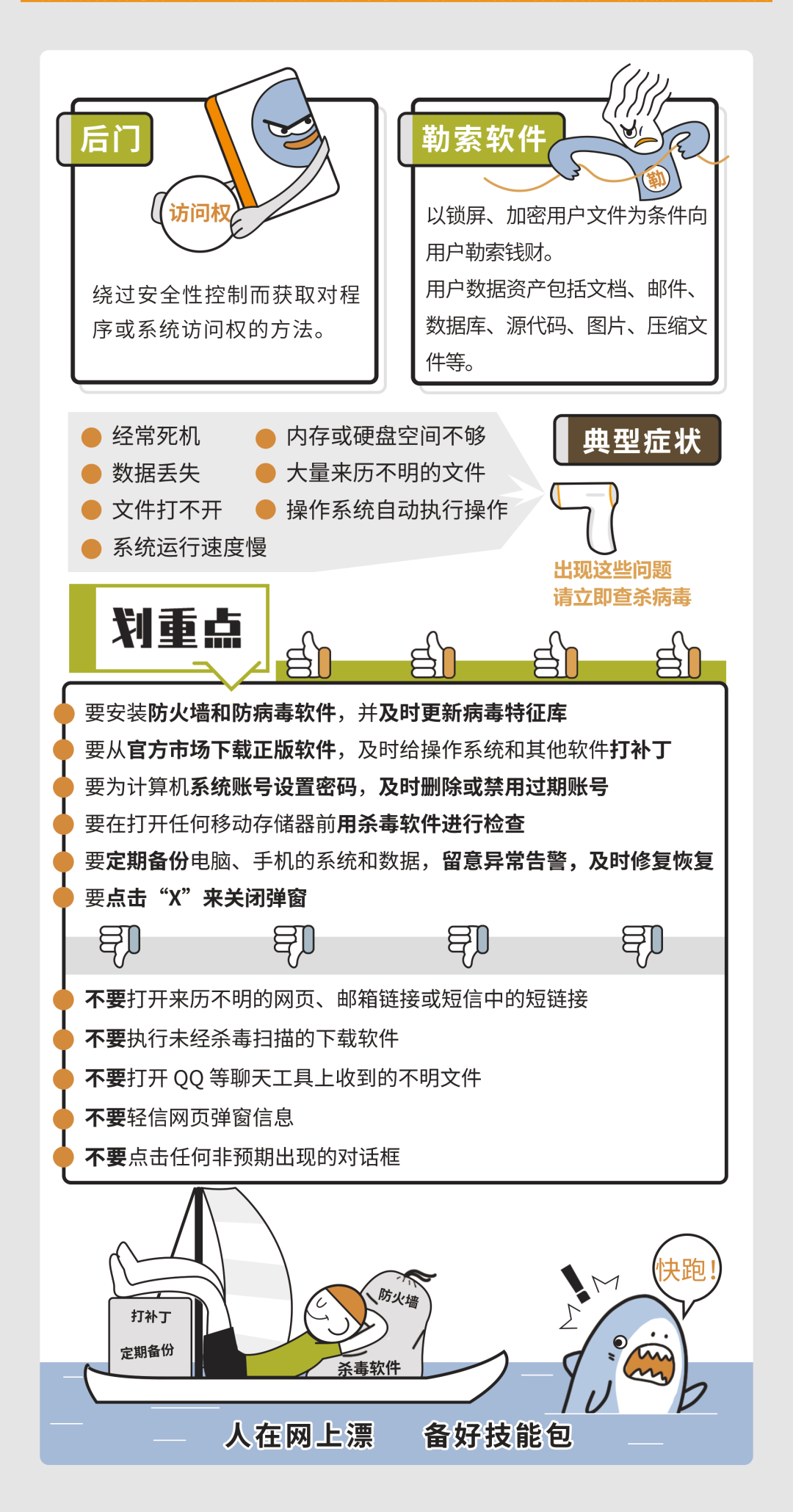 后门

访问权

绕过安全性控制而获取对程序或系统访问权的方法。

勒索软件

勒

以锁屏、加密用户文件为条件向用户勒索钱财。

用户数据资产包括文档、邮件、数据库、源代码、图片、压缩文件等。

经常死机
数据丢失
文件打不开
系统运行速度慢
内存或硬盘空间不够
大量来历不明的文件
操作系统自动执行操作

典型症状

出现这些问题
请立即查杀病毒

划重点

要安装防火墙和防病毒软件，并及时更新病毒特征库
要从官方市场下载正版软件，及时给操作系统和其他软件打补丁
要为计算机系统账号设置密码，及时删除或禁用过期账号
要在打开任何移动存储器前用杀毒软件进行检查
要定期备份电脑、手机的系统和数据，留意异常告警，及时修复恢复
要点击“X”来关闭弹窗

不要打开来历不明的网页、邮箱链接或短信中的短链接
不要执行未经杀毒扫描的下载软件
不要打开 QQ 等聊天工具上收到的不明文件
不要轻信网页弹窗信息
不要点击任何非预期出现的对话框

打补丁
定期备份
防火墙
杀毒软件
快跑！

人在网上漂　备好技能包